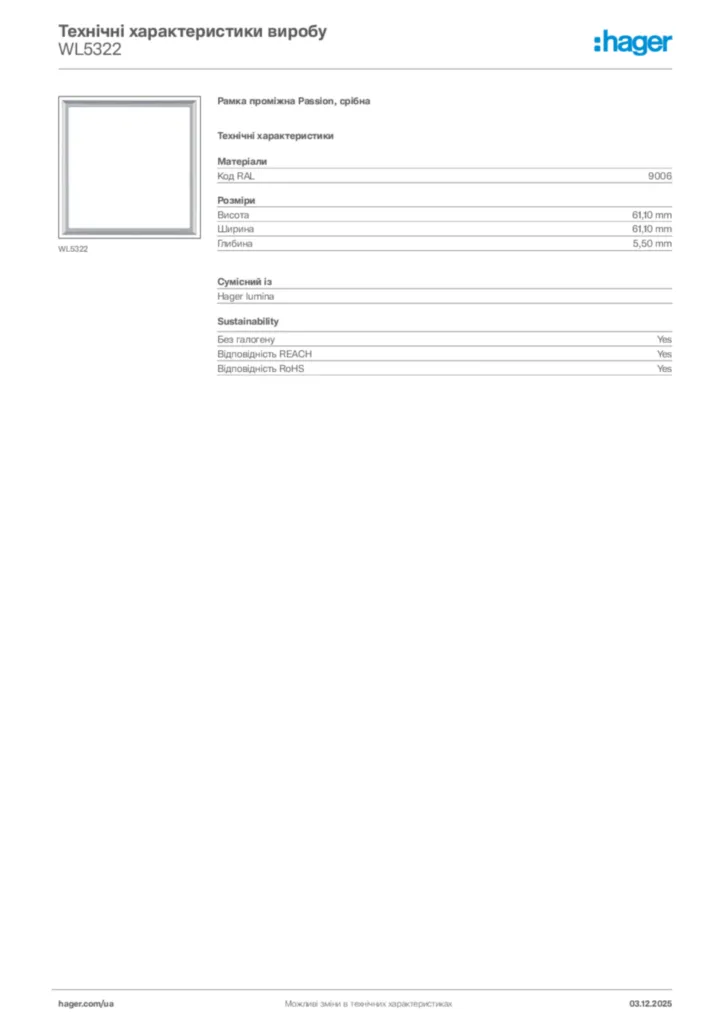 Технічні характеристики виробу
WL5322

:hager

WL5322

Рамка проміжна Passion, срібна

Технічні характеристики

Матеріали
Код RAL 9006

Розміри
Висота 61,10 mm
Ширина 61,10 mm
Глибина 5,50 mm

Сумісний із
Hager lumina

Sustainability
Без галогену Yes
Відповідність REACH Yes
Відповідність RoHS Yes

hager.com/ua Можливі зміни в технічних характеристиках 03.12.2025